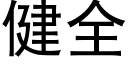 健全